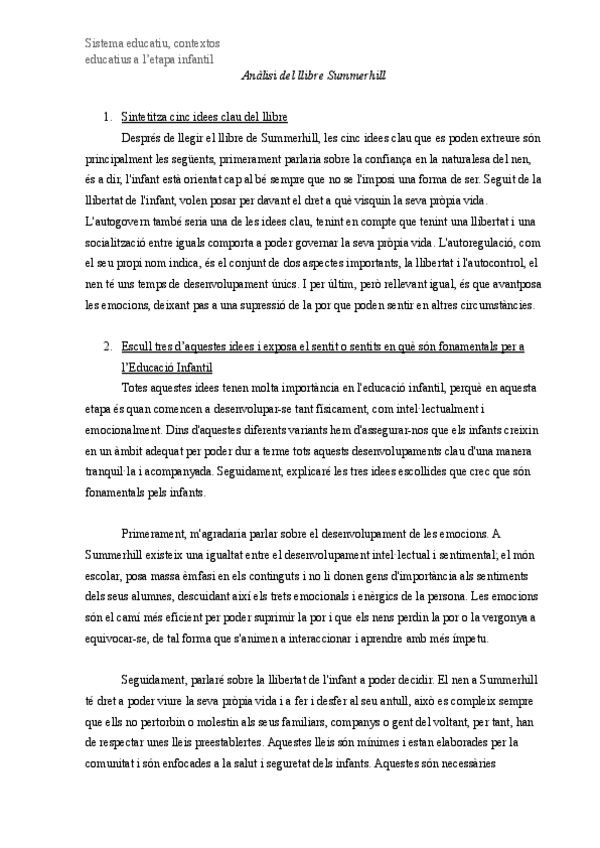 Sistema educatiu, contextos
educatius a l'etapa infantil

Anàlisi del llibre Summerhill

1. Sintetitza cinc idees clau del llibre

Després de llegir el llibre de Summerhill, les cinc idees clau que es poden extreure són principalment les següents, primerament parlaria sobre la confiança en la naturalesa del nen, és a dir, l'infant està orientat cap al bé sempre que no se l'imposi una forma de ser. Seguit de la llibertat de l'infant, volen posar per davant el dret a què visquin la seva pròpia vida. L'autogovern també seria una de les idees clau, tenint en compte que tenint una llibertat i una socialització entre iguals comporta a poder governar la seva pròpia vida. L'autoregulació, com el seu propi nom indica, és el conjunt de dos aspectes importants, la llibertat i l'autocontrol, el nen té uns temps de desenvolupament únics. I per últim, però rellevant igual, és que avantposa les emocions, deixant pas a una supressió de la por que poden sentir en altres circumstàncies.

2. Escull tres d'aquestes idees i exposa el sentit o sentits en què són fonamentals per a l'Educació Infantil

Totes aquestes idees tenen molta importància en l'educació infantil, perquè en aquesta etapa és quan comencen a desenvolupar-se tant físicament, com intel·lectualment i emocionalment. Dins d'aquestes diferents variants hem d'assegurar-nos que els infants creixin en un àmbit adequat per poder dur a terme tots aquests desenvolupaments clau d'una manera tranquil·la i acompanyada. Seguidament, explicaré les tres idees escollides que crec que són fonamentals pels infants.

Primerament, m'agradaria parlar sobre el desenvolupament de les emocions. A Summerhill existeix una igualtat entre el desenvolupament intel·lectual i sentimental; el món escolar, posa massa èmfasi en els continguts i no li donen gens d'importància als sentiments dels seus alumnes, descuidant així els trets emocionals i enèrgics de la persona. Les emocions són el camí més eficient per poder suprimir la por i que els nens perdin la por o la vergonya a equivocar-se, de tal forma que s'animen a interaccionar i aprendre amb més ímpetu.

Seguidament, parlaré sobre la llibertat de l'infant a poder decidir. El nen a Summerhill té dret a poder viure la seva pròpia vida i a fer i desfer al seu antull, això es compleix sempre que ells no pertorbin o molestin als seus familiars, companys o gent del voltant, per tant, han de respectar unes lleis preestablertes. Aquestes lleis són mínimes i estan elaborades per la comunitat i són enfocades a la salut i seguretat dels infants. Aquestes són necessàries